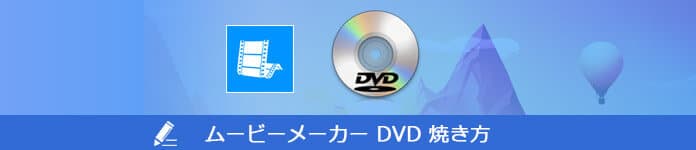 DVD

ムービーメーカー DVD 焼き方